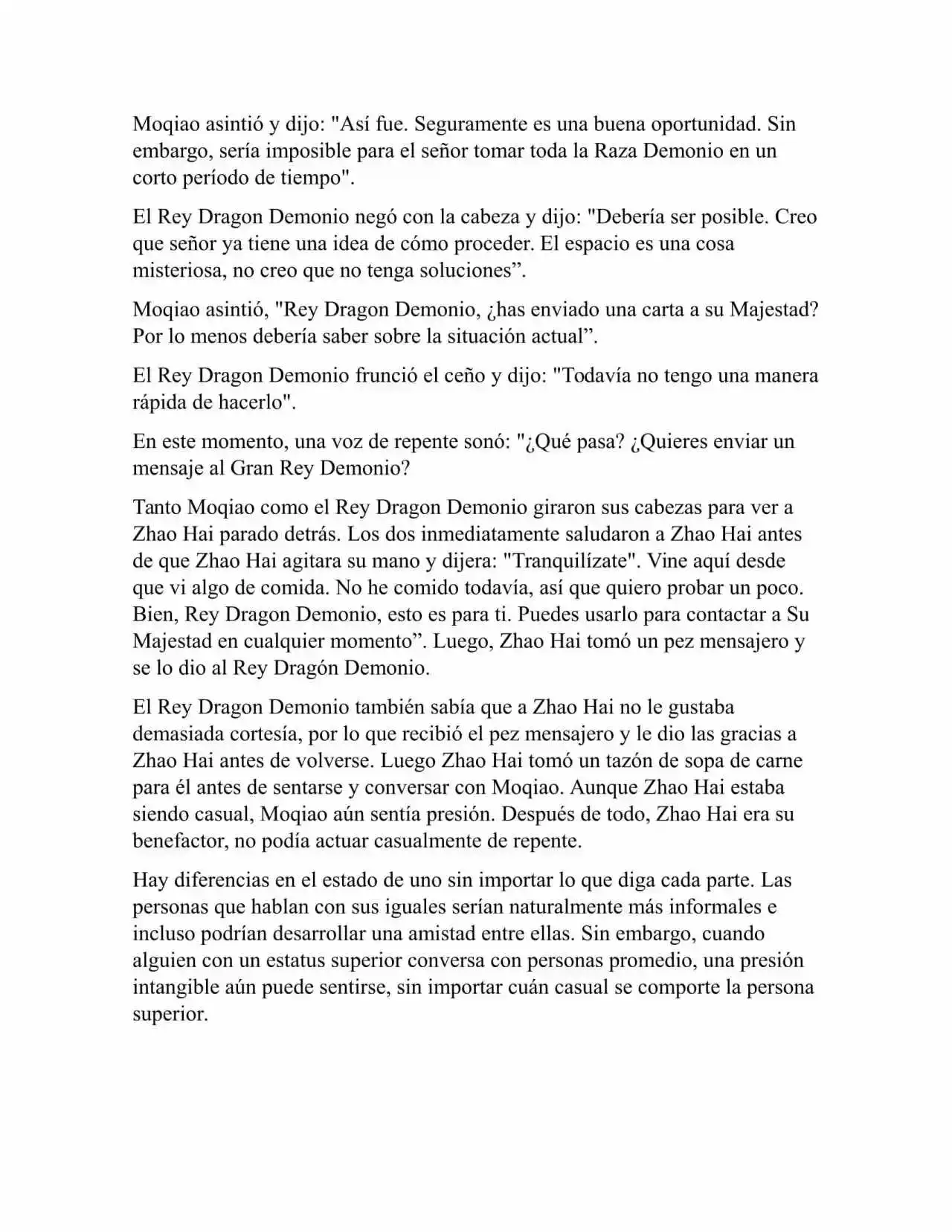 Moqiao asintió y dijo: "Así fue. Seguramente es una buena oportunidad. Sin embargo, sería imposible para el señor tomar toda la Raza Demonio en un corto período de tiempo".

El Rey Dragon Demonio negó con la cabeza y dijo: "Debería ser posible. Creo que señor ya tiene una idea de cómo proceder. El espacio es una cosa misteriosa, no creo que no tenga soluciones”.

Moqiao asintió, "Rey Dragon Demonio, ¿has enviado una carta a su Majestad? Por lo menos debería saber sobre la situación actual”.

El Rey Dragon Demonio frunció el ceño y dijo: "Todavía no tengo una manera rápida de hacerlo".

En este momento, una voz de repente sonó: "¿Qué pasa? ¿Quieres enviar un mensaje al Gran Rey Demonio?

Tanto Moqiao como el Rey Dragon Demonio giraron sus cabezas para ver a Zhao Hai parado detrás. Los dos inmediatamente saludaron a Zhao Hai antes de que Zhao Hai agitara su mano y dijera: "Tranquilízate". Vine aquí desde que vi algo de comida. No he comido todavía, así que quiero probar un poco. Bien, Rey Dragon Demonio, esto es para ti. Puedes usarlo para contactar a Su Majestad en cualquier momento”. Luego, Zhao Hai tomó un pez mensajero y se lo dio al Rey Dragón Demonio.

El Rey Dragon Demonio también sabía que a Zhao Hai no le gustaba demasiada cortesía, por lo que recibió el pez mensajero y le dio las gracias a Zhao Hai antes de volverse. Luego Zhao Hai tomó un tazón de sopa de carne para él antes de sentarse y conversar con Moqiao. Aunque Zhao Hai estaba siendo casual, Moqiao aún sentía presión. Después de todo, Zhao Hai era su benefactor, no podía actuar casualmente de repente.

Hay diferencias en el estado de uno sin importar lo que diga cada parte. Las personas que hablan con sus iguales serían naturalmente más informales e incluso podrían desarrollar una amistad entre ellas. Sin embargo, cuando alguien con un estatus superior conversa con personas promedio, una presión intangible aún puede sentirse, sin importar cuán casual se comporte la persona superior.